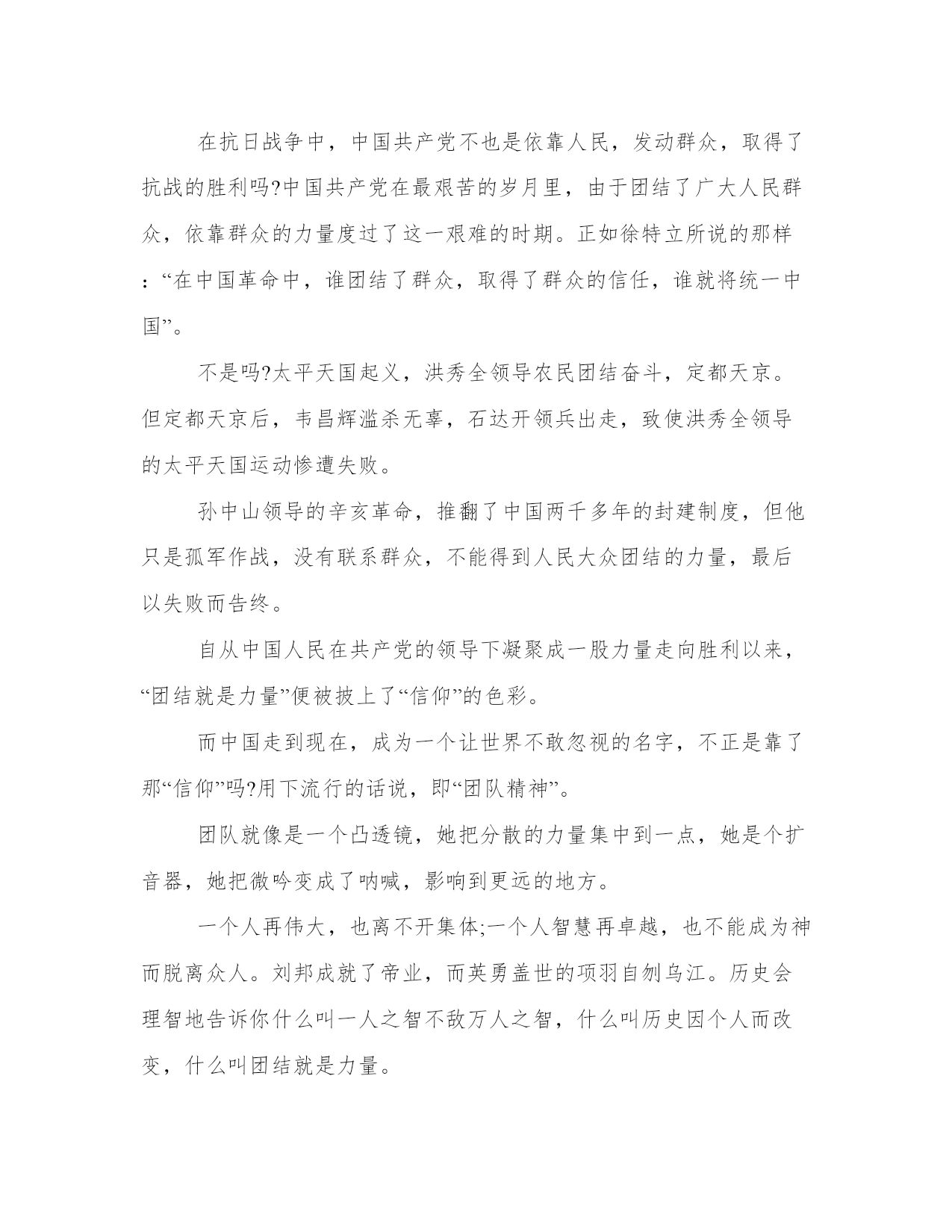 在抗日战争中，中国共产党不也是依靠人民，发动群众，取得了抗战的胜利吗?中国共产党在最艰苦的岁月里，由于团结了广大人民群众，依靠群众的力量度过了这一艰难的时期。正如徐特立所说的那样：“在中国革命中，谁团结了群众，取得了群众的信任，谁就将统一中国”。

不是吗?太平天国起义，洪秀全领导农民团结奋斗，定都天京。但定都天京后，韦昌辉滥杀无辜，石达开领兵出走，致使洪秀全领导的太平天国运动惨遭失败。

孙中山领导的辛亥革命，推翻了中国两千多年的封建制度，但他只是孤军作战，没有联系群众，不能得到人民大众团结的力量，最后以失败而告终。

自从中国人民在共产党的领导下凝聚成一股力量走向胜利以来，“团结就是力量”便被披上了“信仰”的色彩。

而中国走到现在，成为一个让世界不敢忽视的名字，不正是靠了那“信仰”吗?用下流行的话说，即“团队精神”。

团队就像是一个凸透镜，她把分散的力量集中到一点，她是个扩音器，她把微吟变成了呐喊，影响到更远的地方。

一个人再伟大，也离不开集体;一个人智慧再卓越，也不能成为神而脱离众人。刘邦成就了帝业，而英勇盖世的项羽自刎乌江。历史会理智地告诉你什么叫一人之智不敌万人之智，什么叫历史因个人而改变，什么叫团结就是力量。